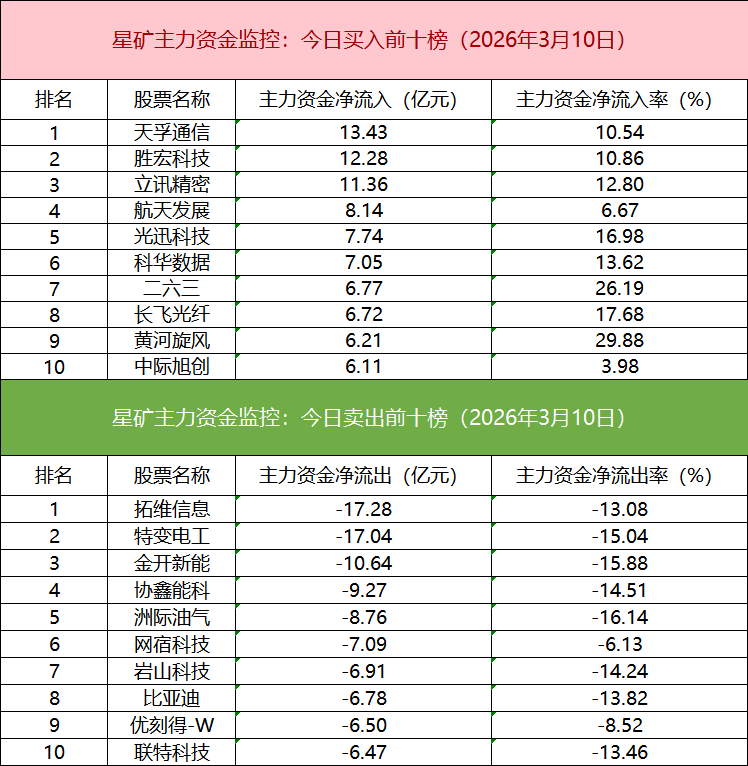 星矿主力资金监控：今日买入前十榜（2026年3月10日）

| 排名 | 股票名称 | 主力资金净流入（亿元） | 主力资金净流入率（%） |
|---|---|---|---|
| 1 | 天孚通信 | 13.43 | 10.54 |
| 2 | 胜宏科技 | 12.28 | 10.86 |
| 3 | 立讯精密 | 11.36 | 12.80 |
| 4 | 航天发展 | 8.14 | 6.67 |
| 5 | 光迅科技 | 7.74 | 16.98 |
| 6 | 科华数据 | 7.05 | 13.62 |
| 7 | 二六三 | 6.77 | 26.19 |
| 8 | 长飞光纤 | 6.72 | 17.68 |
| 9 | 黄河旋风 | 6.21 | 29.88 |
| 10 | 中际旭创 | 6.11 | 3.98 |

星矿主力资金监控：今日卖出前十榜（2026年3月10日）

| 排名 | 股票名称 | 主力资金净流出（亿元） | 主力资金净流出率（%） |
|---|---|---|---|
| 1 | 拓维信息 | -17.28 | -13.08 |
| 2 | 特变电工 | -17.04 | -15.04 |
| 3 | 金开新能 | -10.64 | -15.88 |
| 4 | 协鑫能科 | -9.27 | -14.51 |
| 5 | 洲际油气 | -8.76 | -16.14 |
| 6 | 网宿科技 | -7.09 | -6.13 |
| 7 | 岩山科技 | -6.91 | -14.24 |
| 8 | 比亚迪 | -6.78 | -13.82 |
| 9 | 优刻得-W | -6.50 | -8.52 |
| 10 | 联特科技 | -6.47 | -13.46 |